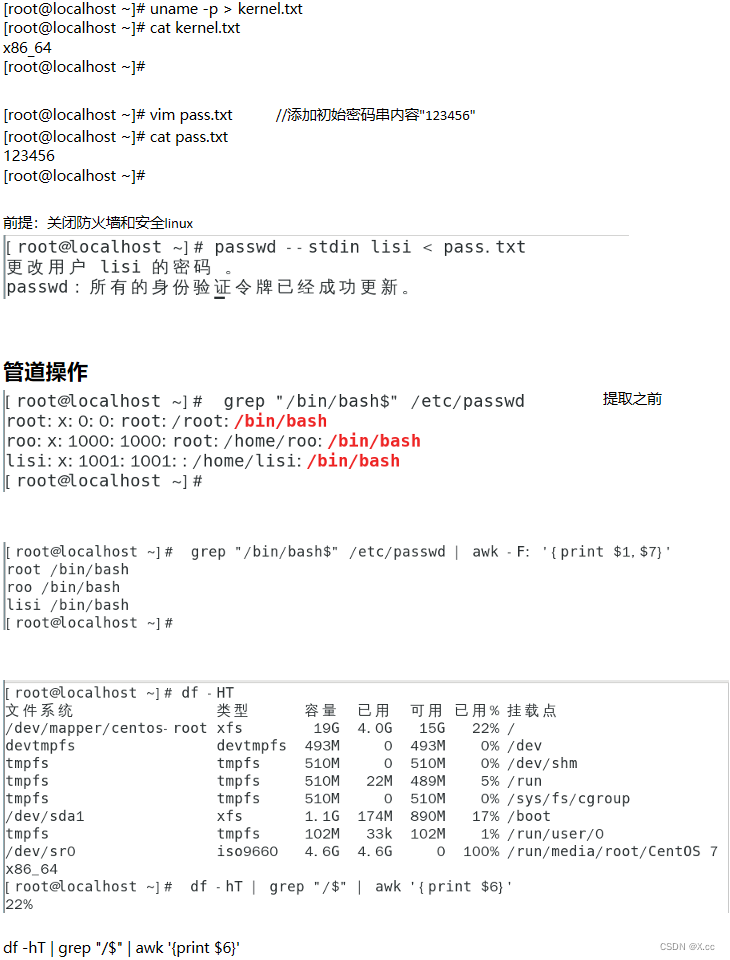 [root@localhost ~]# uname -p > kernel.txt
[root@localhost ~]# cat kernel.txt
x86_64
[root@localhost ~]#

[root@localhost ~]# vim pass.txt //添加初始密码串内容"123456"
[root@localhost ~]# cat pass.txt
123456
[root@localhost ~]#

前提：关闭防火墙和安全linux

[root@localhost ~]# passwd --stdin lisi < pass.txt
更改用户 lisi 的密码 。
passwd：所有的身份验证令牌已经成功更新。

管道操作

[root@localhost ~]# grep "/bin/bash$" /etc/passwd
提取之前
root:x:0:0:root:/root:/bin/bash
roo:x:1000:1000:root:/home/roo:/bin/bash
lisi:x:1001:1001::/home/lisi:/bin/bash
[root@localhost ~]#

[root@localhost ~]# grep "/bin/bash$" /etc/passwd | awk -F: '{print $1,$7}'
root /bin/bash
roo /bin/bash
lisi /bin/bash
[root@localhost ~]#

[root@localhost ~]# df -HT

| 文件系统 | 类型 | 容量 | 已用 | 可用 | 已用% | 挂载点 |
|---|---|---|---|---|---|---|
| /dev/mapper/centos-root | xfs | 19G | 4.0G | 15G | 22% | / |
| devtmpfs | devtmpfs | 493M | 0 | 493M | 0% | /dev |
| tmpfs | tmpfs | 510M | 0 | 510M | 0% | /dev/shm |
| tmpfs | tmpfs | 510M | 22M | 489M | 5% | /run |
| tmpfs | tmpfs | 510M | 0 | 510M | 0% | /sys/fs/cgroup |
| /dev/sda1 | xfs | 1.1G | 174M | 890M | 17% | /boot |
| tmpfs | tmpfs | 102M | 33k | 102M | 1% | /run/user/0 |
| /dev/sr0 | iso9660 | 4.6G | 4.6G | 0 | 100% | /run/media/root/CentOS 7 x86_64 |

[root@localhost ~]# df -hT | grep "/$" | awk '{print $6}'
22%

df -hT | grep "/$" | awk '{print $6}'

CSDN @X.cc